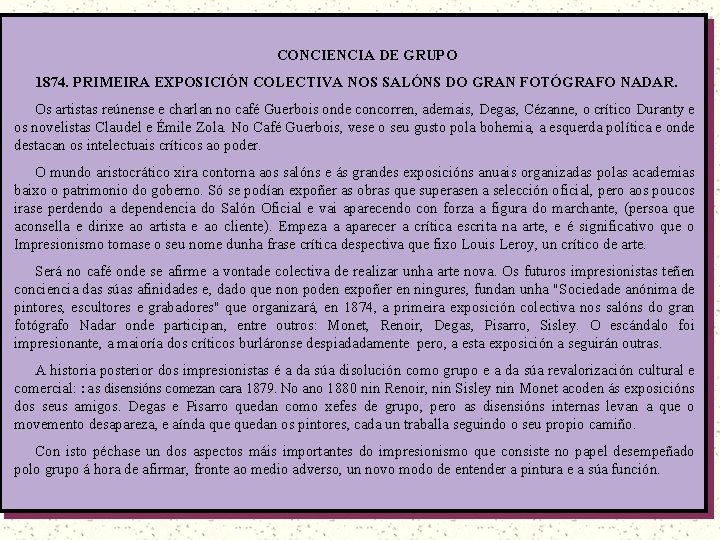 CONCIENCIA DE GRUPO

1874. PRIMEIRA EXPOSICIÓN COLECTIVA NOS SALÓNS DO GRAN FOTÓGRAFO NADAR.

Os artistas reúnense e charlan no café Guerbois onde concorren, ademais, Degas, Cézanne, o crítico Duranty e os novelistas Claudel e Émile Zola. No Café Guerbois, vese o seu gusto pola bohemia, a esquerda política e onde destacan os intelectuais críticos ao poder.

O mundo aristocrático xira contorna aos salóns e ás grandes exposicións anuais organizadas polas academias baixo o patrimonio do goberno. Só se podían expoñer as obras que superasen a selección oficial, pero aos poucos irase perdendo a dependencia do Salón Oficial e vai aparecendo con forza a figura do marchante, (persoa que aconsella e dirixe ao artista e ao cliente). Empeza a aparecer a crítica escrita na arte, e é significativo que o Impresionismo tomase o seu nome dunha frase crítica despectiva que fixo Louis Leroy, un crítico de arte.

Será no café onde se afirme a vontade colectiva de realizar unha arte nova. Os futuros impresionistas teñen conciencia das súas afinidades e, dado que non poden expoñer en ningures, fundan unha "Sociedade anónima de pintores, escultores e grabadores" que organizará, en 1874, a primeira exposición colectiva nos salóns do gran fotógrafo Nadar onde participan, entre outros: Monet, Renoir, Degas, Pisarro, Sisley. O escándalo foi impresionante, a maioría dos críticos burláronse despiadadamente pero, a esta exposición a seguirán outras.

A historia posterior dos impresionistas é a da súa disolución como grupo e a da súa revalorización cultural e comercial: : as disensións comezan cara 1879. No ano 1880 nin Renoir, nin Sisley nin Monet acoden ás exposicións dos seus amigos. Degas e Pisarro quedan como xefes de grupo, pero as disensións internas levan a que o movemento desapareza, e aínda que quedan os pintores, cada un traballa seguindo o seu propio camiño.

Con isto péchase un dos aspectos máis importantes do impresionismo que consiste no papel desempeñado polo grupo á hora de afirmar, fronte ao medio adverso, un novo modo de entender a pintura e a súa función.